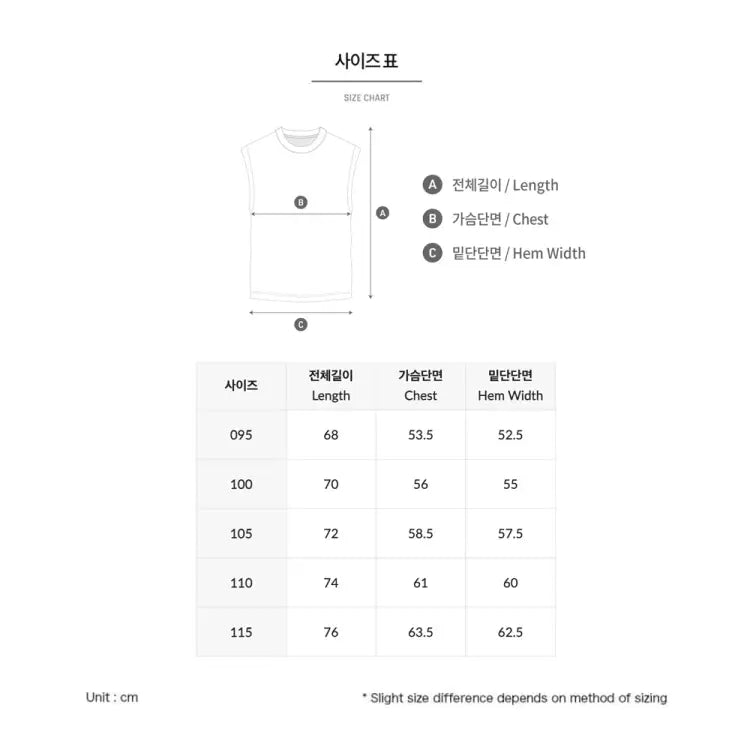 사이즈 표

SIZE CHART

B

A

C

A 전체길이 / Length
B 가슴단면 / Chest
C 밑단단면 / Hem Width

| 사이즈 | 전체길이 Length | 가슴단면 Chest | 밑단단면 Hem Width |
|---|---|---|---|
| 095 | 68 | 53.5 | 52.5 |
| 100 | 70 | 56 | 55 |
| 105 | 72 | 58.5 | 57.5 |
| 110 | 74 | 61 | 60 |
| 115 | 76 | 63.5 | 62.5 |

Unit : cm

* Slight size difference depends on method of sizing